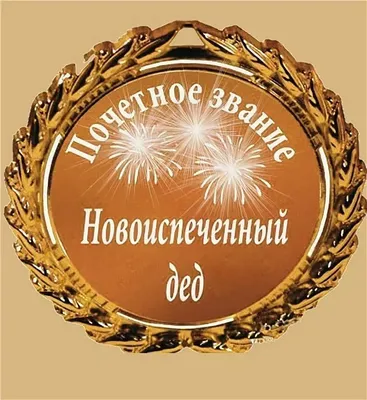 Почетное звание

Новоиспеченный дед